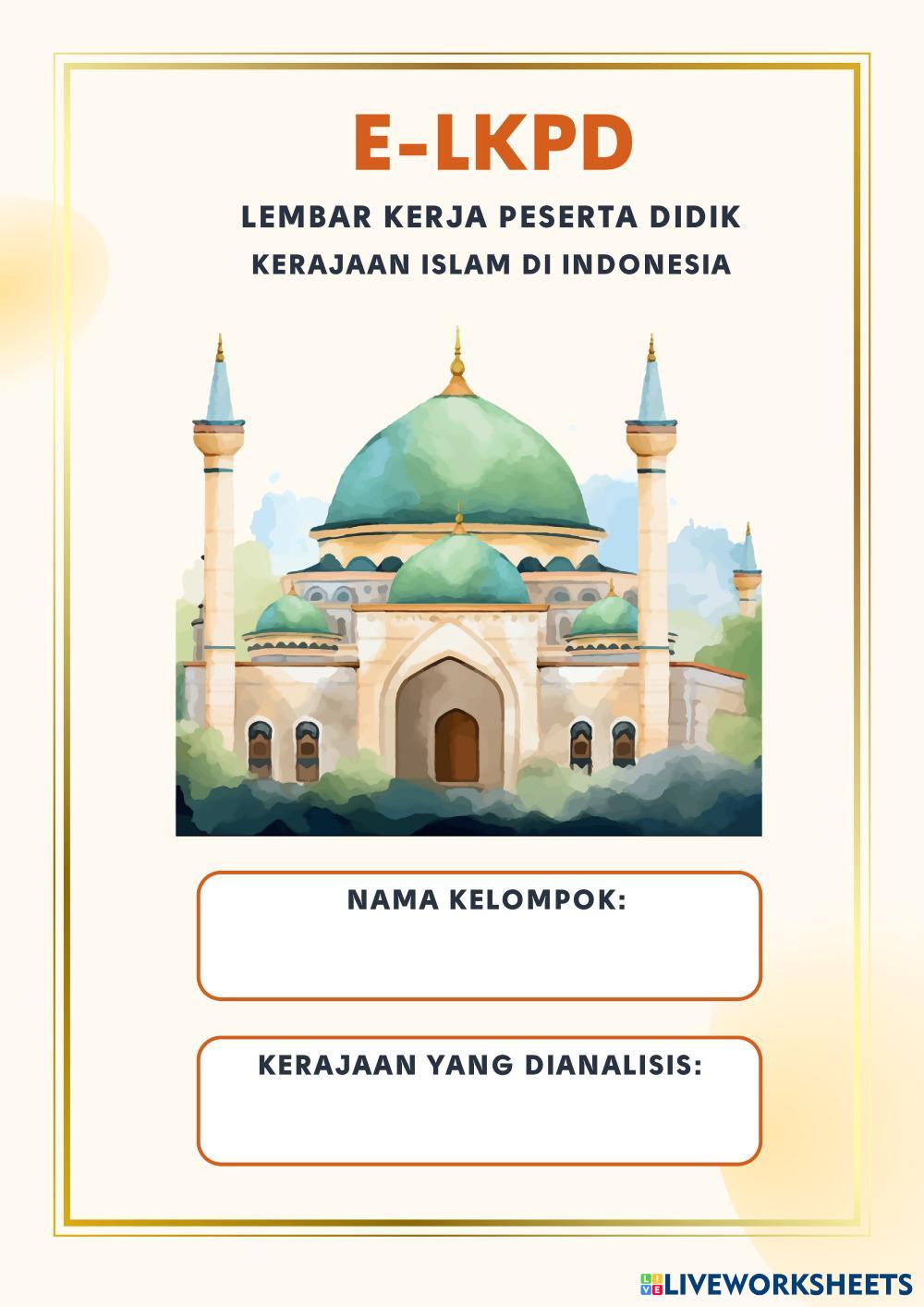 E-LKPD

LEMBAR KERJA PESERTA DIDIK

KERAJAAN ISLAM DI INDONESIA

NAMA KELOMPOK:

KERAJAAN YANG DIANALISIS:

LIVEWORKSHEETS